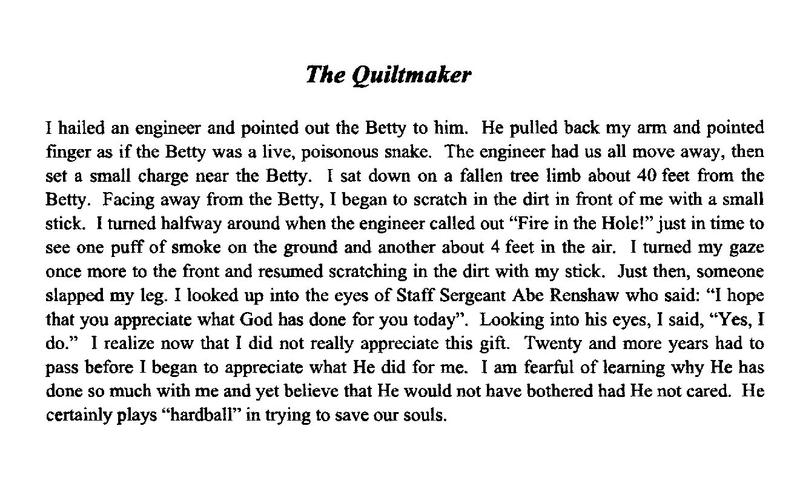 The Quiltmaker

I hailed an engineer and pointed out the Betty to him. He pulled back my arm and pointed finger as if the Betty was a live, poisonous snake. The engineer had us all move away, then set a small charge near the Betty. I sat down on a fallen tree limb about 40 feet from the Betty. Facing away from the Betty, I began to scratch in the dirt in front of me with a small stick. I turned halfway around when the engineer called out "Fire in the Hole!" just in time to see one puff of smoke on the ground and another about 4 feet in the air. I turned my gaze once more to the front and resumed scratching in the dirt with my stick. Just then, someone slapped my leg. I looked up into the eyes of Staff Sergeant Abe Renshaw who said: "I hope that you appreciate what God has done for you today". Looking into his eyes, I said, "Yes, I do." I realize now that I did not really appreciate this gift. Twenty and more years had to pass before I began to appreciate what He did for me. I am fearful of learning why He has done so much with me and yet believe that He would not have bothered had He not cared. He certainly plays "hardball" in trying to save our souls.